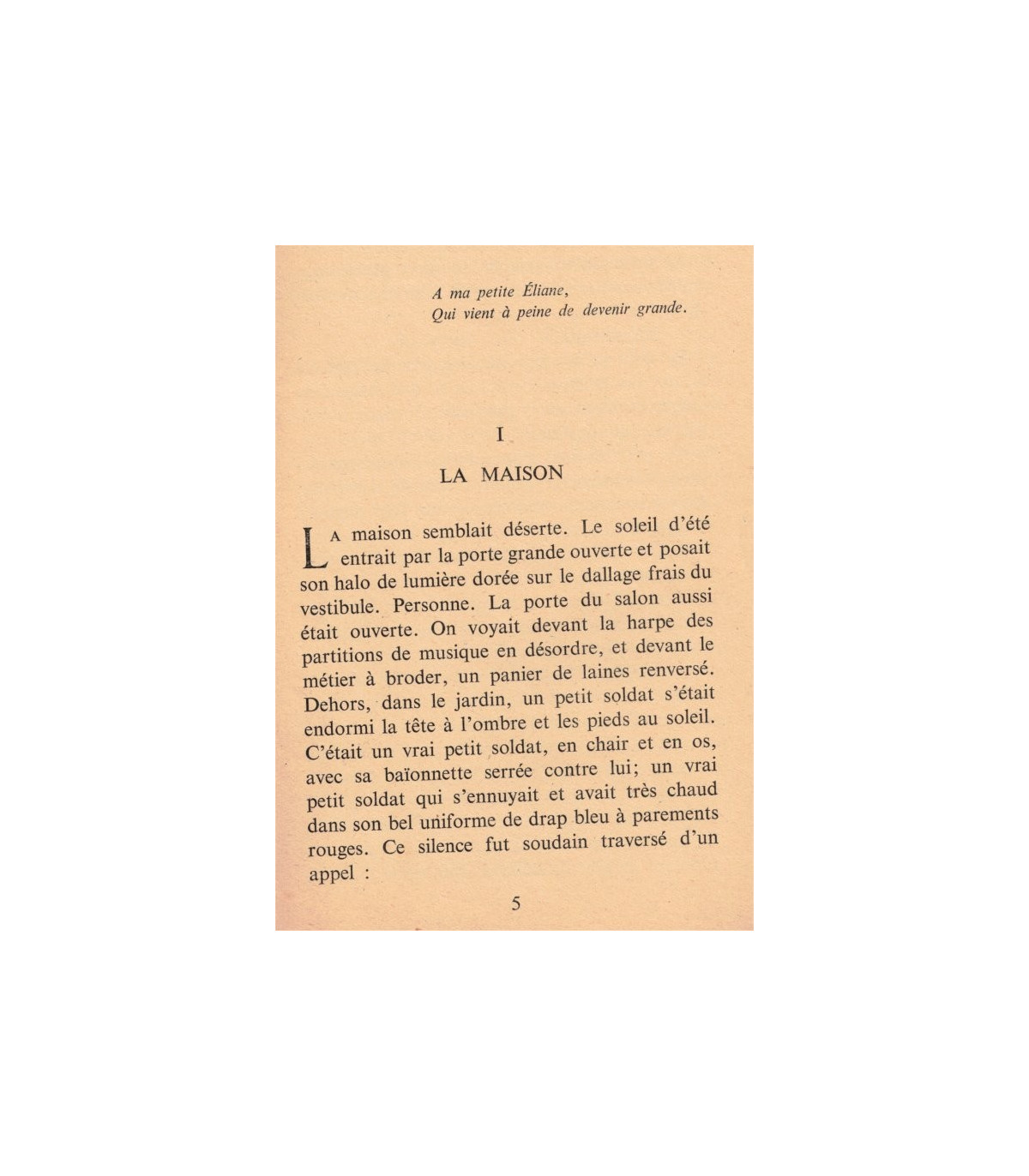 A ma petite Éliane,
Qui vient à peine de devenir grande.

I

LA MAISON

LA maison semblait déserte. Le soleil d'été entrait par la porte grande ouverte et posait son halo de lumière dorée sur le dallage frais du vestibule. Personne. La porte du salon aussi était ouverte. On voyait devant la harpe des partitions de musique en désordre, et devant le métier à broder, un panier de laines renversé. Dehors, dans le jardin, un petit soldat s'était endormi la tête à l'ombre et les pieds au soleil. C'était un vrai petit soldat, en chair et en os, avec sa baïonnette serrée contre lui; un vrai petit soldat qui s'ennuyait et avait très chaud dans son bel uniforme de drap bleu à parements rouges. Ce silence fut soudain traversé d'un appel :

5